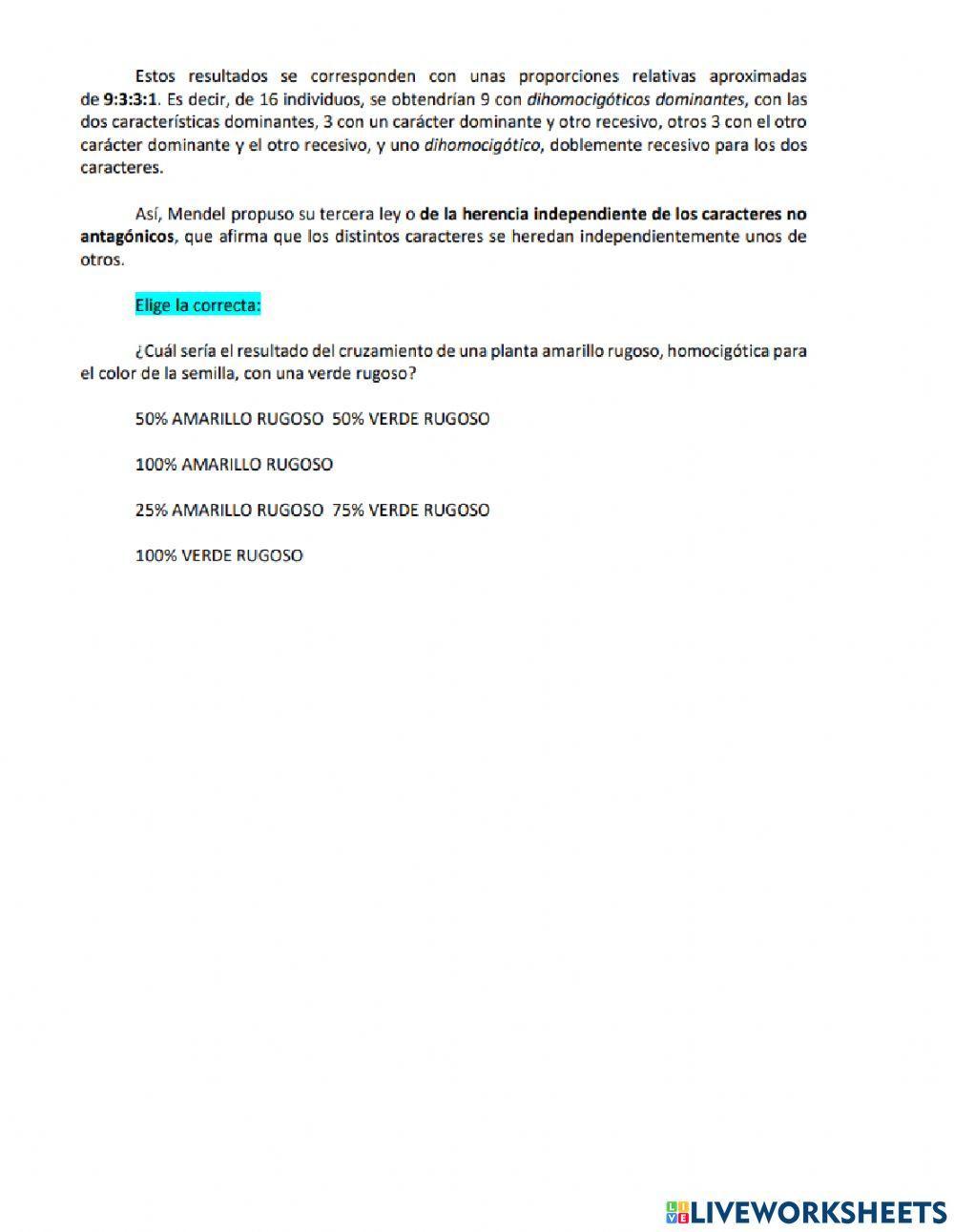 Estos resultados se corresponden con unas proporciones relativas aproximadas de 9:3:3:1. Es decir, de 16 individuos, se obtendrían 9 con dihomocigóticos dominantes, con las dos características dominantes, 3 con un carácter dominante y otro recesivo, otros 3 con el otro carácter dominante y el otro recesivo, y uno dihomocigótico, doblemente recesivo para los dos caracteres.

Así, Mendel propuso su tercera ley o de la herencia independiente de los caracteres no antagónicos, que afirma que los distintos caracteres se heredan independientemente unos de otros.

Elige la correcta:

¿Cuál sería el resultado del cruzamiento de una planta amarillo rugoso, homocigótica para el color de la semilla, con una verde rugoso?

50% AMARILLO RUGOSO 50% VERDE RUGOSO

100% AMARILLO RUGOSO

25% AMARILLO RUGOSO 75% VERDE RUGOSO

100% VERDE RUGOSO

LIVEWORKSHEETS